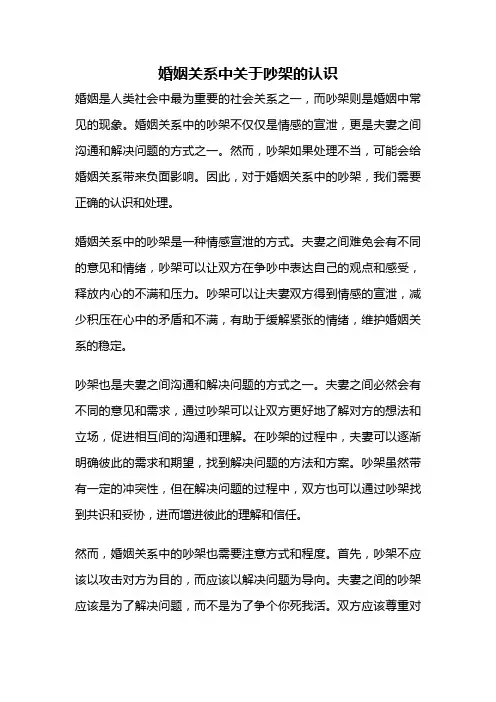 婚姻关系中关于吵架的认识

婚姻是人类社会中最为重要的社会关系之一，而吵架则是婚姻中常见的现象。婚姻关系中的吵架不仅仅是情感的宣泄，更是夫妻之间沟通和解决问题的方式之一。然而，吵架如果处理不当，可能会给婚姻关系带来负面影响。因此，对于婚姻关系中的吵架，我们需要正确的认识和处理。

婚姻关系中的吵架是一种情感宣泄的方式。夫妻之间难免会有不同的意见和情绪，吵架可以让双方在争吵中表达自己的观点和感受，释放内心的不满和压力。吵架可以让夫妻双方得到情感的宣泄，减少积压在心中的矛盾和不满，有助于缓解紧张的情绪，维护婚姻关系的稳定。

吵架也是夫妻之间沟通和解决问题的方式之一。夫妻之间必然会有不同的意见和需求，通过吵架可以让双方更好地了解对方的想法和立场，促进相互间的沟通和理解。在吵架的过程中，夫妻可以逐渐明确彼此的需求和期望，找到解决问题的方法和方案。吵架虽然带有一定的冲突性，但在解决问题的过程中，双方也可以通过吵架找到共识和妥协，进而增进彼此的理解和信任。

然而，婚姻关系中的吵架也需要注意方式和程度。首先，吵架不应该以攻击对方为目的，而应该以解决问题为导向。夫妻之间的吵架应该是为了解决问题，而不是为了争个你死我活。双方应该尊重对